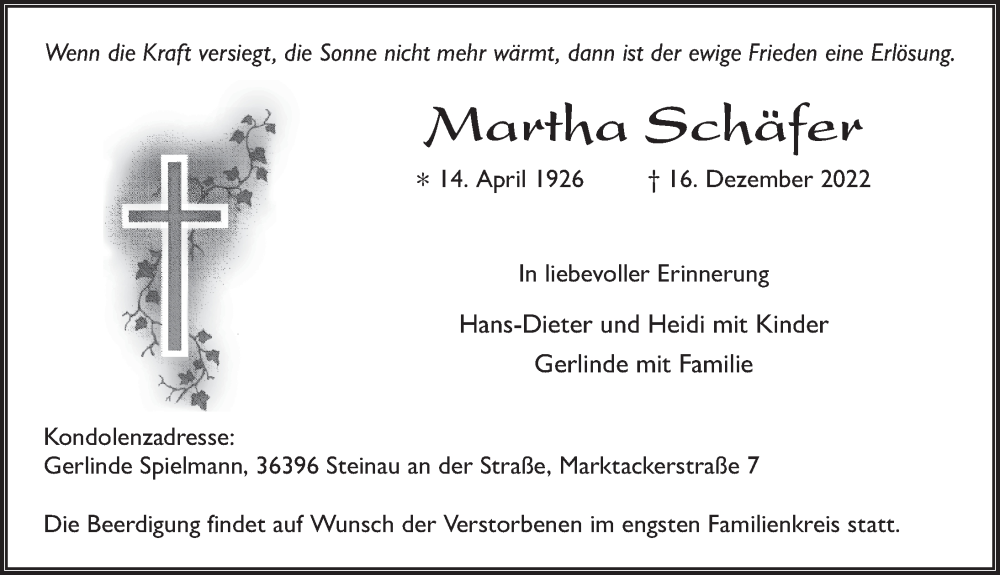 Wenn die Kraft versiegt, die Sonne nicht mehr wärmt, dann ist der ewige Frieden eine Erlösung.

Martha Schäfer

* 14. April 1926 † 16. Dezember 2022

In liebevoller Erinnerung

Hans-Dieter und Heidi mit Kinder
Gerlinde mit Familie

Kondolenzadresse:
Gerlinde Spielmann, 36396 Steinau an der Straße, Marktackerstraße 7

Die Beerdigung findet auf Wunsch der Verstorbenen im engsten Familienkreis statt.